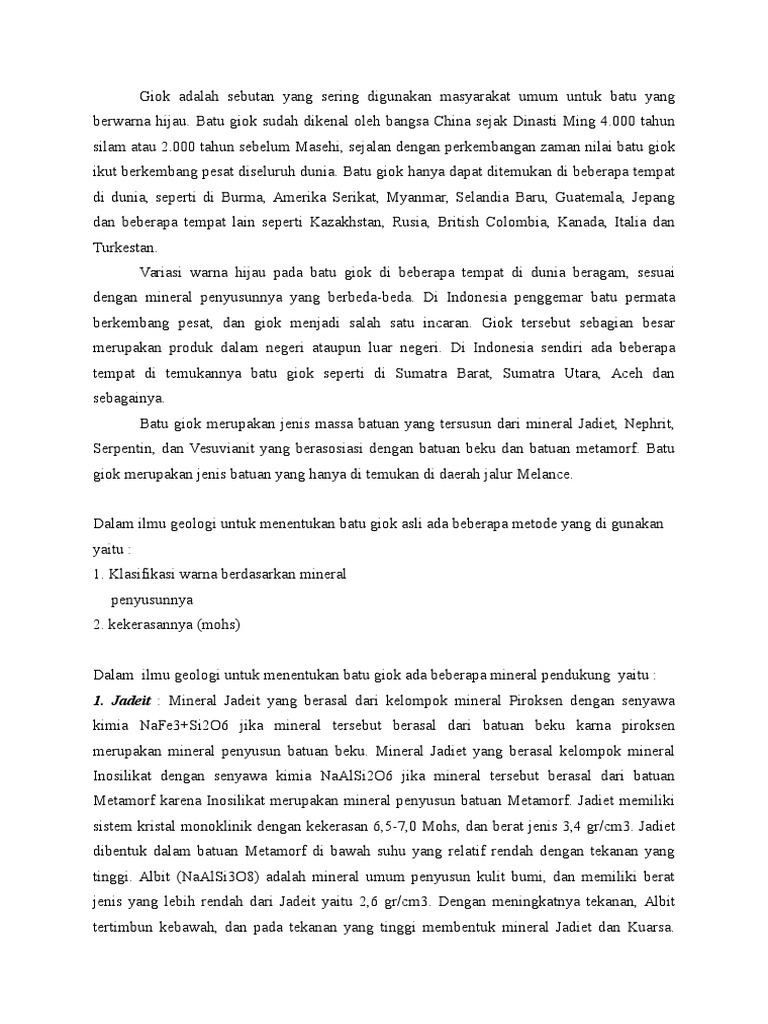 Giok adalah sebutan yang sering digunakan masyarakat umum untuk batu yang berwarna hijau. Batu giok sudah dikenal oleh bangsa China sejak Dinasti Ming 4.000 tahun silam atau 2.000 tahun sebelum Masehi, sejalan dengan perkembangan zaman nilai batu giok ikut berkembang pesat diseluruh dunia. Batu giok hanya dapat ditemukan di beberapa tempat di dunia, seperti di Burma, Amerika Serikat, Myanmar, Selandia Baru, Guatemala, Jepang dan beberapa tempat lain seperti Kazakhstan, Rusia, British Colombia, Kanada, Italia dan Turkestan.

Variasi warna hijau pada batu giok di beberapa tempat di dunia beragam, sesuai dengan mineral penyusunnya yang berbeda-beda. Di Indonesia penggemar batu permata berkembang pesat, dan giok menjadi salah satu incaran. Giok tersebut sebagian besar merupakan produk dalam negeri ataupun luar negeri. Di Indonesia sendiri ada beberapa tempat di temukannya batu giok seperti di Sumatra Barat, Sumatra Utara, Aceh dan sebagainya.

Batu giok merupakan jenis massa batuan yang tersusun dari mineral Jadiet, Nephrit, Serpentin, dan Vesuvianit yang berasosiasi dengan batuan beku dan batuan metamorf. Batu giok merupakan jenis batuan yang hanya di temukan di daerah jalur Melance.

Dalam ilmu geologi untuk menentukan batu giok asli ada beberapa metode yang di gunakan yaitu :
1. Klasifikasi warna berdasarkan mineral
penyusunnya
2. kekerasannya (mohs)

Dalam ilmu geologi untuk menentukan batu giok ada beberapa mineral pendukung yaitu :
1. Jadeit : Mineral Jadeit yang berasal dari kelompok mineral Piroksen dengan senyawa kimia NaFe3+Si2O6 jika mineral tersebut berasal dari batuan beku karna piroksen merupakan mineral penyusun batuan beku. Mineral Jadiet yang berasal kelompok mineral Inosilikat dengan senyawa kimia NaAlSi2O6 jika mineral tersebut berasal dari batuan Metamorf karena Inosilikat merupakan mineral penyusun batuan Metamorf. Jadiet memiliki sistem kristal monoklinik dengan kekerasan 6,5-7,0 Mohs, dan berat jenis 3,4 gr/cm3. Jadiet dibentuk dalam batuan Metamorf di bawah suhu yang relatif rendah dengan tekanan yang tinggi. Albit (NaAlSi3O8) adalah mineral umum penyusun kulit bumi, dan memiliki berat jenis yang lebih rendah dari Jadeit yaitu 2,6 gr/cm3. Dengan meningkatnya tekanan, Albit tertimbun kebawah, dan pada tekanan yang tinggi membentuk mineral Jadiet dan Kuarsa.